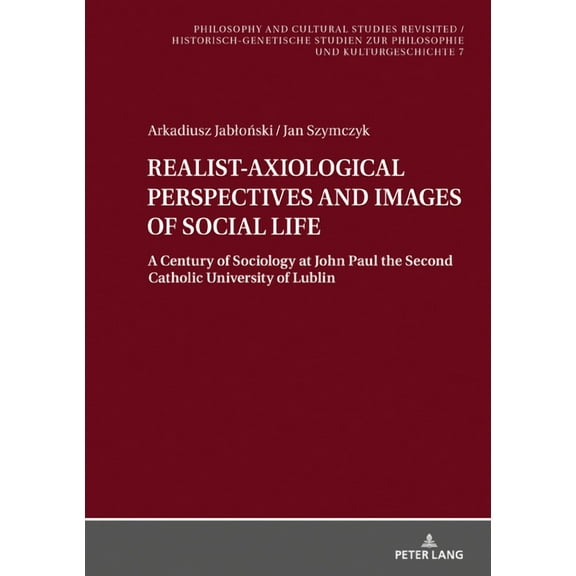 PHILOSOPHY AND CULTURAL STUDIES REVISITED / HISTORISCH-GENETISCHE STUDIEN ZUR PHILOSOPHIE UND KULTURGESCHICHTE 7

Arkadiusz Jabłoński / Jan Szymczyk

REALIST-AXIOLOGICAL PERSPECTIVES AND IMAGES OF SOCIAL LIFE

A Century of Sociology at John Paul the Second Catholic University of Lublin

PETER LANG